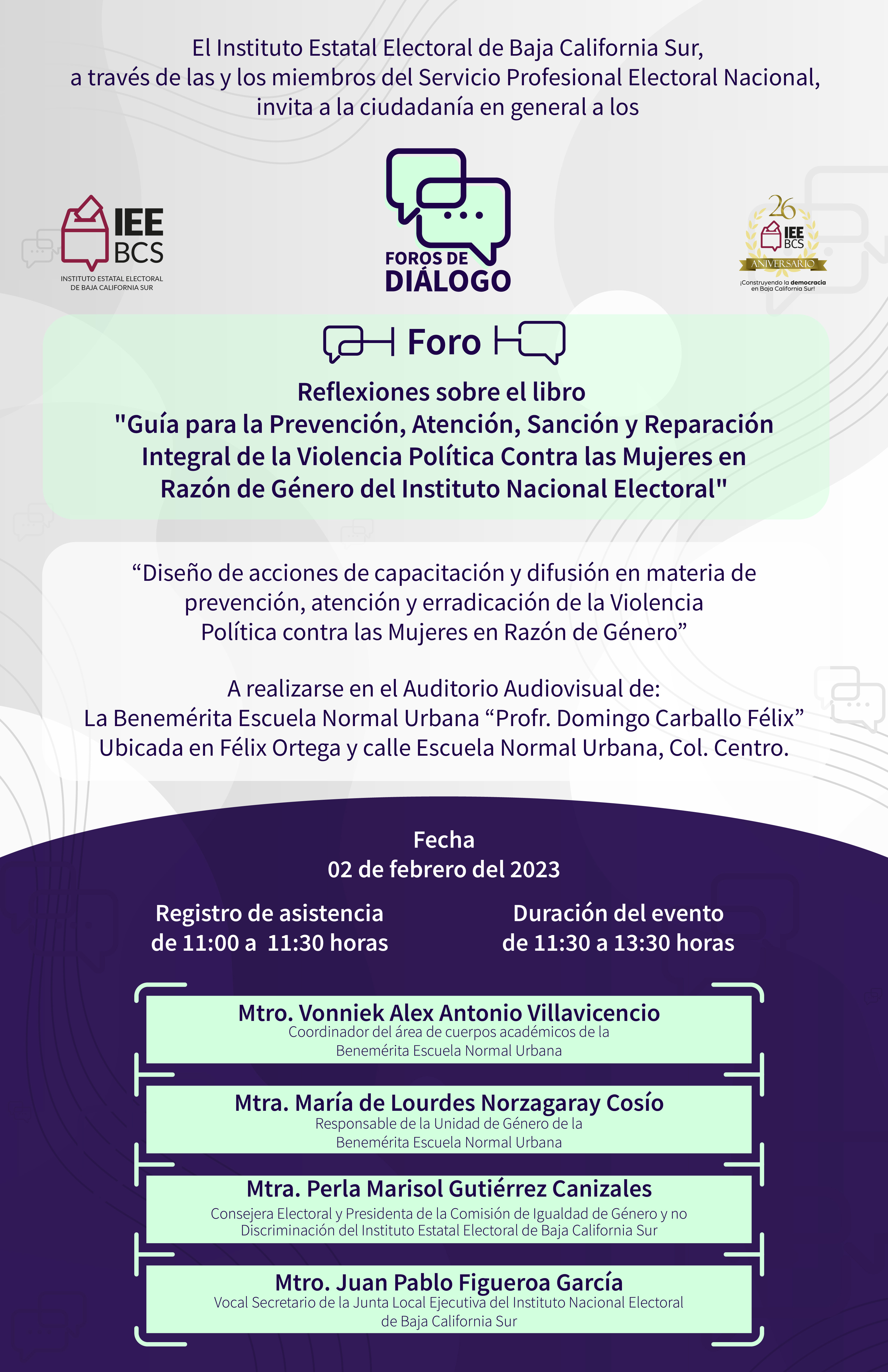 El Instituto Estatal Electoral de Baja California Sur, a través de las y los miembros del Servicio Profesional Electoral Nacional, invita a la ciudadanía en general a los

IEE BCS
INSTITUTO ESTATAL ELECTORAL DE BAJA CALIFORNIA SUR

FOROS DE DIÁLOGO

26
IEE BCS
ANIVERSARIO
¡Construyendo la democracia en Baja California Sur!

Foro

Reflexiones sobre el libro
"Guía para la Prevención, Atención, Sanción y Reparación Integral de la Violencia Política Contra las Mujeres en Razón de Género del Instituto Nacional Electoral"

“Diseño de acciones de capacitación y difusión en materia de prevención, atención y erradicación de la Violencia Política contra las Mujeres en Razón de Género”

A realizarse en el Auditorio Audiovisual de:
La Benemérita Escuela Normal Urbana “Profr. Domingo Carballo Félix”
Ubicada en Félix Ortega y calle Escuela Normal Urbana, Col. Centro.

Fecha
02 de febrero del 2023

Registro de asistencia
de 11:00 a 11:30 horas

Duración del evento
de 11:30 a 13:30 horas

Mtro. Vonniek Alex Antonio Villavicencio
Coordinador del área de cuerpos académicos de la Benemérita Escuela Normal Urbana

Mtra. María de Lourdes Norzagaray Cosío
Responsable de la Unidad de Género de la Benemérita Escuela Normal Urbana

Mtra. Perla Marisol Gutiérrez Canizales
Consejera Electoral y Presidenta de la Comisión de Igualdad de Género y no Discriminación del Instituto Estatal Electoral de Baja California Sur

Mtro. Juan Pablo Figueroa García
Vocal Secretario de la Junta Local Ejecutiva del Instituto Nacional Electoral de Baja California Sur